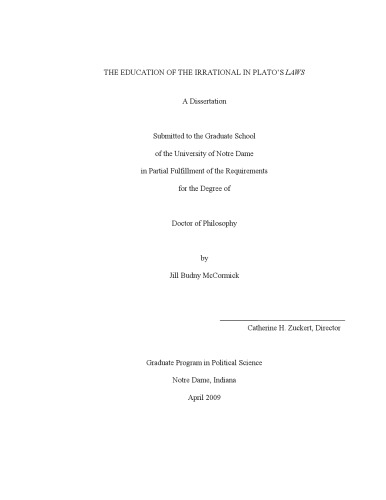 THE EDUCATION OF THE IRRATIONAL IN PLATO'S LAWS

A Dissertation

Submitted to the Graduate School

of the University of Notre Dame

in Partial Fulfillment of the Requirements

for the Degree of

Doctor of Philosophy

by

Jill Budny McCormick

Catherine H. Zuckert, Director

Graduate Program in Political Science

Notre Dame, Indiana

April 2009